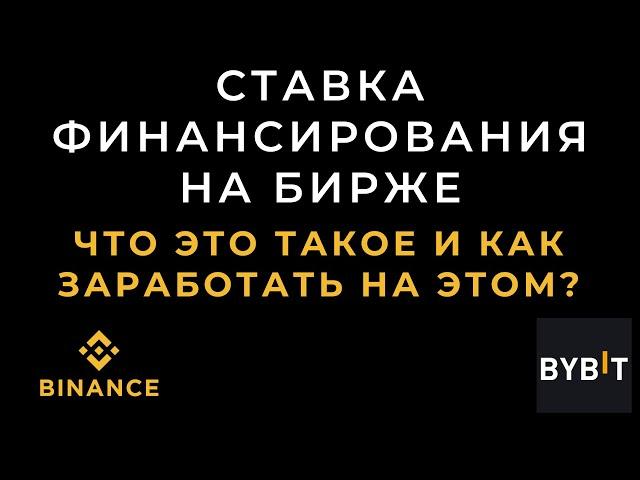 СТАВКА ФИНАНСИРОВАНИЯ НА БИРЖЕ

ЧТО ЭТО ТАКОЕ И КАК ЗАРАБОТАТЬ НА ЭТОМ?

BINANCE

BYBIT